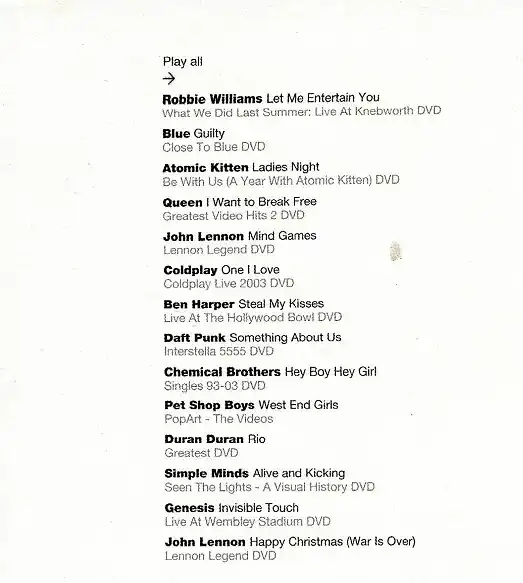 Play all
→

Robbie Williams Let Me Entertain You
What We Did Last Summer: Live At Knebworth DVD

Blue Guilty
Close To Blue DVD

Atomic Kitten Ladies Night
Be With Us (A Year With Atomic Kitten) DVD

Queen I Want to Break Free
Greatest Video Hits 2 DVD

John Lennon Mind Games
Lennon Legend DVD

Coldplay One I Love
Coldplay Live 2003 DVD

Ben Harper Steal My Kisses
Live At The Hollywood Bowl DVD

Daft Punk Something About Us
Interstella 5555 DVD

Chemical Brothers Hey Boy Hey Girl
Singles 93-03 DVD

Pet Shop Boys West End Girls
PopArt - The Videos

Duran Duran Rio
Greatest DVD

Simple Minds Alive and Kicking
Seen The Lights - A Visual History DVD

Genesis Invisible Touch
Live At Wembley Stadium DVD

John Lennon Happy Christmas (War Is Over)
Lennon Legend DVD